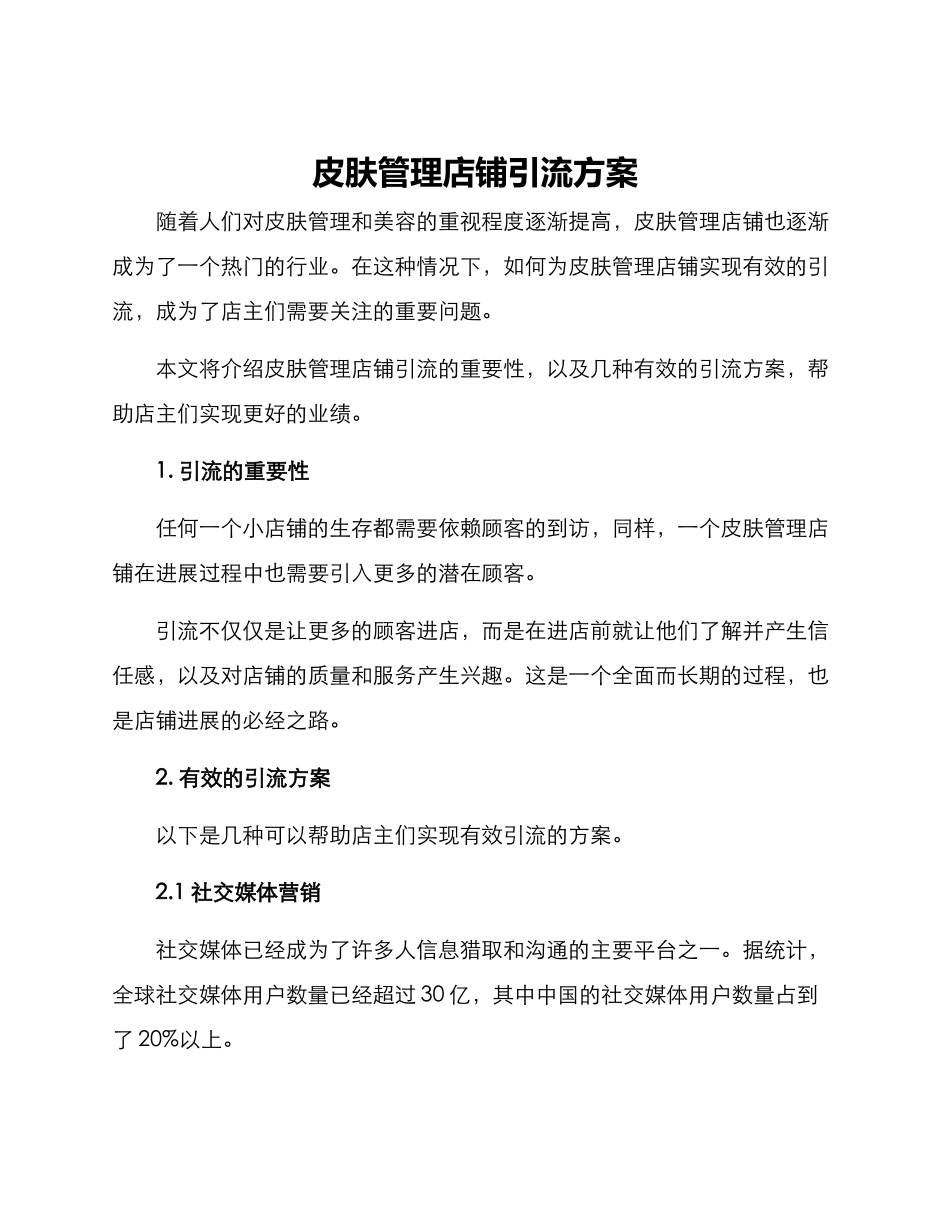 皮肤管理店铺引流方案

随着人们对皮肤管理和美容的重视程度逐渐提高，皮肤管理店铺也逐渐成为了一个热门的行业。在这种情况下，如何为皮肤管理店铺实现有效的引流，成为了店主们需要关注的重要问题。

本文将介绍皮肤管理店铺引流的重要性，以及几种有效的引流方案，帮助店主们实现更好的业绩。

1. 引流的重要性

任何一个小店铺的生存都需要依赖顾客的到访，同样，一个皮肤管理店铺在进展过程中也需要引入更多的潜在顾客。

引流不仅仅是让更多的顾客进店，而是在进店前就让他们了解并产生信任感，以及对店铺的质量和服务产生兴趣。这是一个全面而长期的过程，也是店铺进展的必经之路。

2. 有效的引流方案

以下是几种可以帮助店主们实现有效引流的方案。

2.1 社交媒体营销

社交媒体已经成为了许多人信息猎取和沟通的主要平台之一。据统计，全球社交媒体用户数量已经超过 30 亿，其中中国的社交媒体用户数量占到了 20%以上。